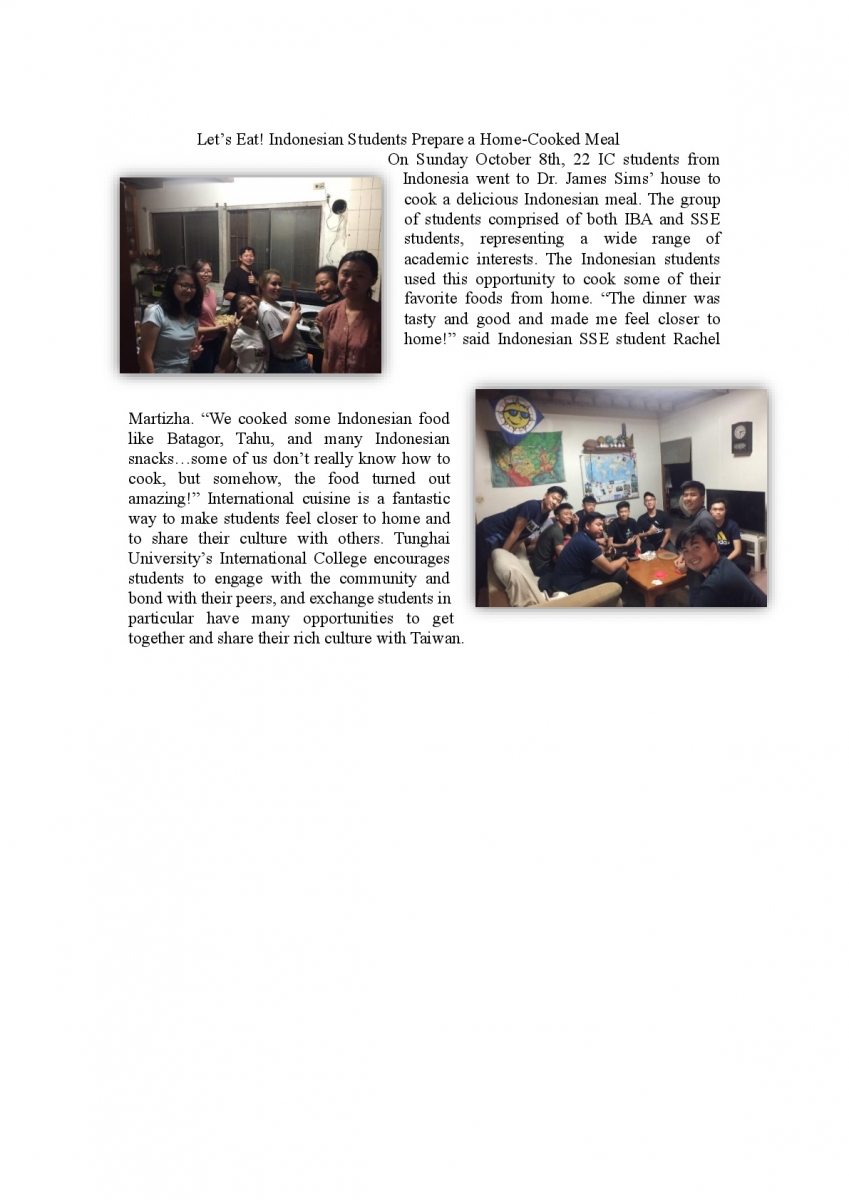 Let’s Eat! Indonesian Students Prepare a Home-Cooked Meal

On Sunday October 8th, 22 IC students from Indonesia went to Dr. James Sims’ house to cook a delicious Indonesian meal. The group of students comprised of both IBA and SSE students, representing a wide range of academic interests. The Indonesian students used this opportunity to cook some of their favorite foods from home. “The dinner was tasty and good and made me feel closer to home!” said Indonesian SSE student Rachel Martizha. “We cooked some Indonesian food like Batagor, Tahu, and many Indonesian snacks…some of us don’t really know how to cook, but somehow, the food turned out amazing!” International cuisine is a fantastic way to make students feel closer to home and to share their culture with others. Tunghai University’s International College encourages students to engage with the community and bond with their peers, and exchange students in particular have many opportunities to get together and share their rich culture with Taiwan.